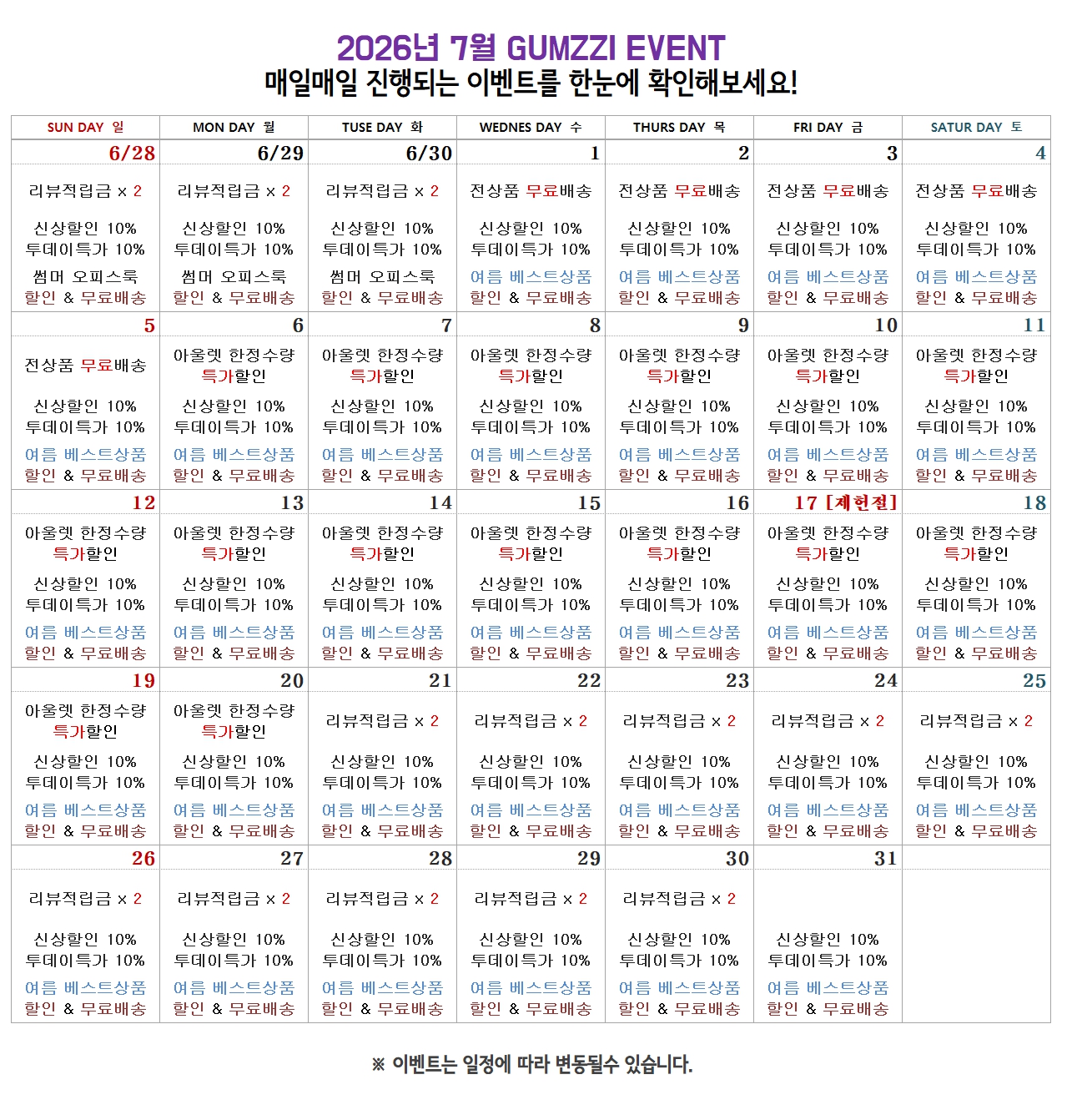 2026년 7월 GUMZZI EVENT
매일매일 진행되는 이벤트를 한눈에 확인해보세요!

| SUN DAY 일 | MON DAY 월 | TUSE DAY 화 | WEDNES DAY 수 | THURS DAY 목 | FRI DAY 금 | SATUR DAY 토 |
|---|---|---|---|---|---|---|
| 6/28 | 6/29 | 6/30 | 1 | 2 | 3 | 4 |
| 리뷰적립금 × 2 신상할인 10% 투데이특가 10% 썸머 오피스룩 할인 & 무료배송 | 리뷰적립금 × 2 신상할인 10% 투데이특가 10% 썸머 오피스룩 할인 & 무료배송 | 리뷰적립금 × 2 신상할인 10% 투데이특가 10% 썸머 오피스룩 할인 & 무료배송 | 전상품 무료배송 신상할인 10% 투데이특가 10% 여름 베스트상품 할인 & 무료배송 | 전상품 무료배송 신상할인 10% 투데이특가 10% 여름 베스트상품 할인 & 무료배송 | 전상품 무료배송 신상할인 10% 투데이특가 10% 여름 베스트상품 할인 & 무료배송 | 전상품 무료배송 신상할인 10% 투데이특가 10% 여름 베스트상품 할인 & 무료배송 |
| 5 | 6 | 7 | 8 | 9 | 10 | 11 |
| 전상품 무료배송 신상할인 10% 투데이특가 10% 여름 베스트상품 할인 & 무료배송 | 아울렛 한정수량 특가할인 신상할인 10% 투데이특가 10% 여름 베스트상품 할인 & 무료배송 | 아울렛 한정수량 특가할인 신상할인 10% 투데이특가 10% 여름 베스트상품 할인 & 무료배송 | 아울렛 한정수량 특가할인 신상할인 10% 투데이특가 10% 여름 베스트상품 할인 & 무료배송 | 아울렛 한정수량 특가할인 신상할인 10% 투데이특가 10% 여름 베스트상품 할인 & 무료배송 | 아울렛 한정수량 특가할인 신상할인 10% 투데이특가 10% 여름 베스트상품 할인 & 무료배송 | 아울렛 한정수량 특가할인 신상할인 10% 투데이특가 10% 여름 베스트상품 할인 & 무료배송 |
| 12 | 13 | 14 | 15 | 16 | 17 [제헌절] | 18 |
| 아울렛 한정수량 특가할인 신상할인 10% 투데이특가 10% 여름 베스트상품 할인 & 무료배송 | 아울렛 한정수량 특가할인 신상할인 10% 투데이특가 10% 여름 베스트상품 할인 & 무료배송 | 아울렛 한정수량 특가할인 신상할인 10% 투데이특가 10% 여름 베스트상품 할인 & 무료배송 | 아울렛 한정수량 특가할인 신상할인 10% 투데이특가 10% 여름 베스트상품 할인 & 무료배송 | 아울렛 한정수량 특가할인 신상할인 10% 투데이특가 10% 여름 베스트상품 할인 & 무료배송 | 아울렛 한정수량 특가할인 신상할인 10% 투데이특가 10% 여름 베스트상품 할인 & 무료배송 | 아울렛 한정수량 특가할인 신상할인 10% 투데이특가 10% 여름 베스트상품 할인 & 무료배송 |
| 19 | 20 | 21 | 22 | 23 | 24 | 25 |
| 아울렛 한정수량 특가할인 신상할인 10% 투데이특가 10% 여름 베스트상품 할인 & 무료배송 | 아울렛 한정수량 특가할인 신상할인 10% 투데이특가 10% 여름 베스트상품 할인 & 무료배송 | 리뷰적립금 × 2 신상할인 10% 투데이특가 10% 여름 베스트상품 할인 & 무료배송 | 리뷰적립금 × 2 신상할인 10% 투데이특가 10% 여름 베스트상품 할인 & 무료배송 | 리뷰적립금 × 2 신상할인 10% 투데이특가 10% 여름 베스트상품 할인 & 무료배송 | 리뷰적립금 × 2 신상할인 10% 투데이특가 10% 여름 베스트상품 할인 & 무료배송 | 리뷰적립금 × 2 신상할인 10% 투데이특가 10% 여름 베스트상품 할인 & 무료배송 |
| 26 | 27 | 28 | 29 | 30 | 31 | |
| 리뷰적립금 × 2 신상할인 10% 투데이특가 10% 여름 베스트상품 할인 & 무료배송 | 리뷰적립금 × 2 신상할인 10% 투데이특가 10% 여름 베스트상품 할인 & 무료배송 | 리뷰적립금 × 2 신상할인 10% 투데이특가 10% 여름 베스트상품 할인 & 무료배송 | 리뷰적립금 × 2 신상할인 10% 투데이특가 10% 여름 베스트상품 할인 & 무료배송 | 리뷰적립금 × 2 신상할인 10% 투데이특가 10% 여름 베스트상품 할인 & 무료배송 | 신상할인 10% 투데이특가 10% 여름 베스트상품 할인 & 무료배송 | |

※ 이벤트는 일정에 따라 변동될수 있습니다.